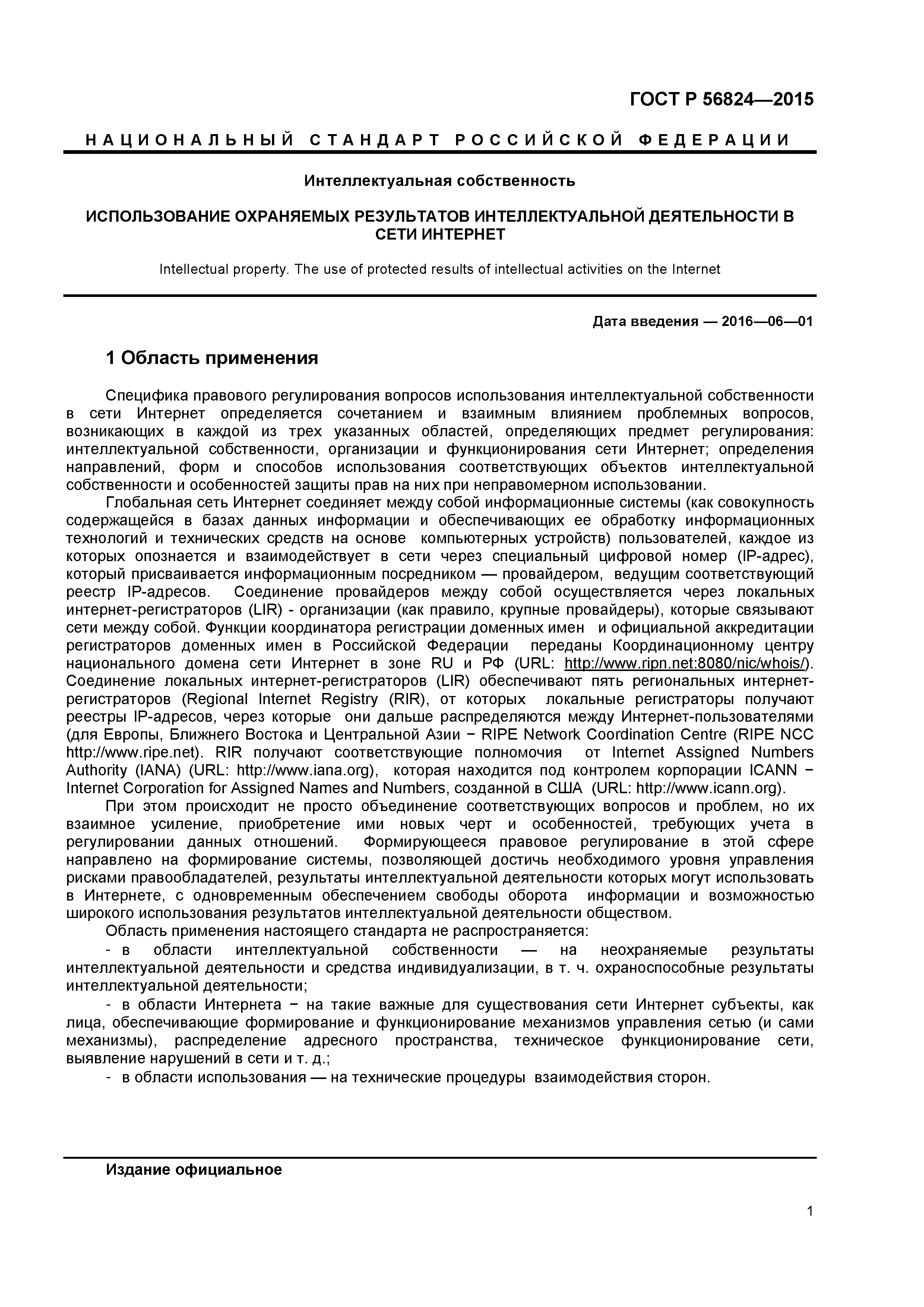 ГОСТ Р 56824—2015

НАЦИОНАЛЬНЫЙ СТАНДАРТ РОССИЙСКОЙ ФЕДЕРАЦИИ

Интеллектуальная собственность

ИСПОЛЬЗОВАНИЕ ОХРАНЯЕМЫХ РЕЗУЛЬТАТОВ ИНТЕЛЛЕКТУАЛЬНОЙ ДЕЯТЕЛЬНОСТИ В СЕТИ ИНТЕРНЕТ

Intellectual property. The use of protected results of intellectual activities on the Internet

Дата введения — 2016—06—01

1 Область применения

Специфика правового регулирования вопросов использования интеллектуальной собственности в сети Интернет определяется сочетанием и взаимным влиянием проблемных вопросов, возникающих в каждой из трех указанных областей, определяющих предмет регулирования: интеллектуальной собственности, организации и функционирования сети Интернет; определения направлений, форм и способов использования соответствующих объектов интеллектуальной собственности и особенностей защиты прав на них при неправомерном использовании.

Глобальная сеть Интернет соединяет между собой информационные системы (как совокупность содержащейся в базах данных информации и обеспечивающих ее обработку информационных технологий и технических средств на основе компьютерных устройств) пользователей, каждое из которых опознается и взаимодействует в сети через специальный цифровой номер (IP-адрес), который присваивается информационным посредником — провайдером, ведущим соответствующий реестр IP-адресов. Соединение провайдеров между собой осуществляется через локальных интернет-регистраторов (LIR) - организации (как правило, крупные провайдеры), которые связывают сети между собой. Функции координатора регистрации доменных имен и официальной аккредитации регистраторов доменных имен в Российской Федерации переданы Координационному центру национального домена сети Интернет в зоне RU и РФ (URL: http://www.ripn.net:8080/nic/whois/). Соединение локальных интернет-регистраторов (LIR) обеспечивают пять региональных интернет-регистраторов (Regional Internet Registry (RIR), от которых локальные регистраторы получают реестры IP-адресов, через которые они дальше распределяются между Интернет-пользователями (для Европы, Ближнего Востока и Центральной Азии − RIPE Network Coordination Centre (RIPE NCC http://www.ripe.net). RIR получают соответствующие полномочия от Internet Assigned Numbers Authority (IANA) (URL: http://www.iana.org), которая находится под контролем корпорации ICANN − Internet Corporation for Assigned Names and Numbers, созданной в США (URL: http://www.icann.org).

При этом происходит не просто объединение соответствующих вопросов и проблем, но их взаимное усиление, приобретение ими новых черт и особенностей, требующих учета в регулировании данных отношений. Формирующееся правовое регулирование в этой сфере направлено на формирование системы, позволяющей достичь необходимого уровня управления рисками правообладателей, результаты интеллектуальной деятельности которых могут использовать в Интернете, с одновременным обеспечением свободы оборота информации и возможностью широкого использования результатов интеллектуальной деятельности обществом.

Область применения настоящего стандарта не распространяется:

- в области интеллектуальной собственности — на неохраняемые результаты интеллектуальной деятельности и средства индивидуализации, в т. ч. охраноспособные результаты интеллектуальной деятельности;

- в области Интернета − на такие важные для существования сети Интернет субъекты, как лица, обеспечивающие формирование и функционирование механизмов управления сетью (и сами механизмы), распределение адресного пространства, техническое функционирование сети, выявление нарушений в сети и т. д.;

- в области использования — на технические процедуры взаимодействия сторон.

Издание официальное

1